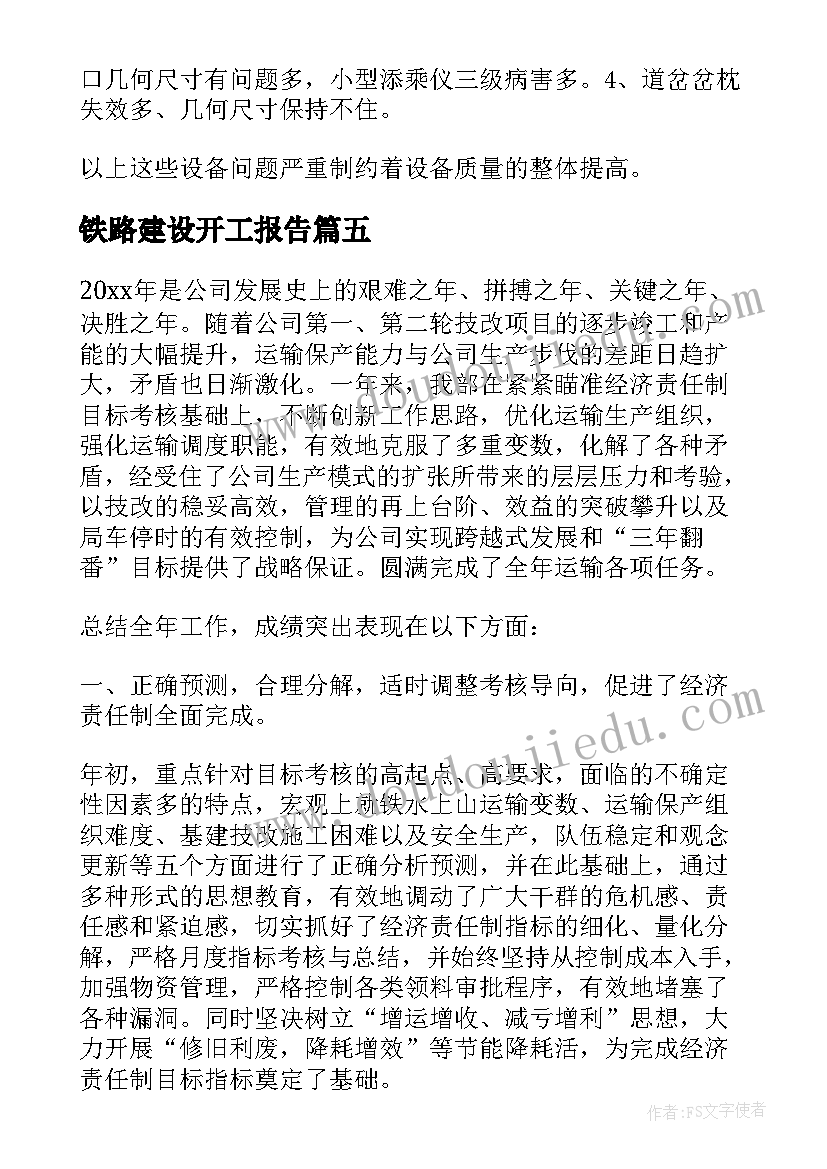 口几何尺寸有问题多，小型添乘仪三级病害多。4、道岔岔枕失效多、几何尺寸保持不住。

以上这些设备问题严重制约着设备质量的整体提高。

铁路建设开工报告篇五

20xx年是公司发展史上的艰难之年、拼搏之年、关键之年、决胜之年。随着公司第一、第二轮技改项目的逐步竣工和产能的大幅提升，运输保产能力与公司生产步伐的差距日趋扩大，矛盾也日渐激化。一年来，我部在紧紧瞄准经济责任制目标考核基础上，不断创新工作思路，优化运输生产组织，强化运输调度职能，有效地克服了多重变数，化解了各种矛盾，经受住了公司生产模式的扩张所带来的层层压力和考验，以技改的稳妥高效，管理的再上台阶、效益的突破攀升以及局车停时的有效控制，为公司实现跨越式发展和“三年翻番”目标提供了战略保证。圆满完成了全年运输各项任务。

总结全年工作，成绩突出表现在以下方面：

一、正确预测，合理分解，适时调整考核导向，促进了经济责任制全面完成。

年初，重点针对目标考核的高起点、高要求，面临的不确定性因素多的特点，宏观上就铁水上山运输变数、运输保产组织难度、基建技改施工困难以及安全生产，队伍稳定和观念更新等五个方面进行了正确分析预测，并在此基础上，通过多种形式的思想教育，有效地调动了广大干群的危机感、责任感和紧迫感，切实抓好了经济责任制指标的细化、量化分解，严格月度指标考核与总结，并始终坚持从控制成本入手，加强物资管理，严格控制各类领料审批程序，有效地堵塞了各种漏洞。同时坚决树立“增运增收、减亏增利”思想，大力开展“修旧利废，降耗增效”等节能降耗活，为完成经济责任制目标指标奠定了基础。

作者：FS文字使者